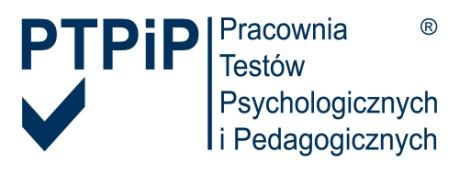 PTPiP

Pracownia Testów Psychologicznych i Pedagogicznych ®